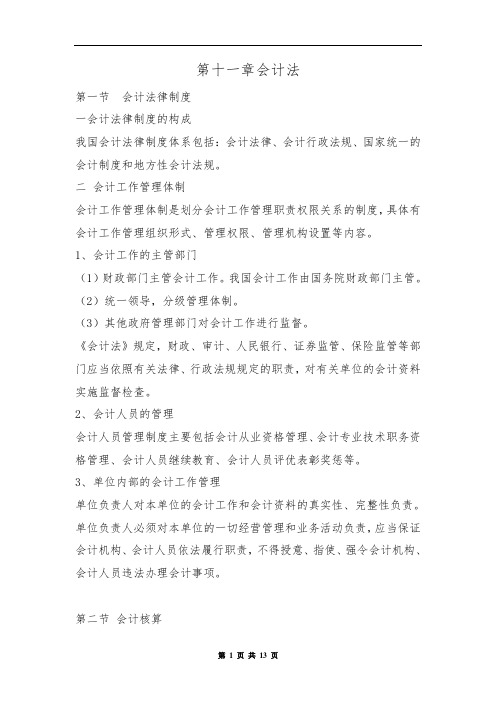 第十一章会计法

第一节 会计法律制度

一会计法律制度的构成

我国会计法律制度体系包括：会计法律、会计行政法规、国家统一的会计制度和地方性会计法规。

二 会计工作管理体制

会计工作管理体制是划分会计工作管理职责权限关系的制度，具体有会计工作管理组织形式、管理权限、管理机构设置等内容。

1、会计工作的主管部门

（1）财政部门主管会计工作。我国会计工作由国务院财政部门主管。

（2）统一领导，分级管理体制。

（3）其他政府管理部门对会计工作进行监督。

《会计法》规定，财政、审计、人民银行、证券监管、保险监管等部门应当依照有关法律、行政法规规定的职责，对有关单位的会计资料实施监督检查。

2、会计人员的管理

会计人员管理制度主要包括会计从业资格管理、会计专业技术职务资格管理、会计人员继续教育、会计人员评优表彰奖惩等。

3、单位内部的会计工作管理

单位负责人对本单位的会计工作和会计资料的真实性、完整性负责。单位负责人必须对本单位的一切经营管理和业务活动负责，应当保证会计机构、会计人员依法履行职责，不得授意、指使、强令会计机构、会计人员违法办理会计事项。

第二节 会计核算

第 1 页 共 13 页